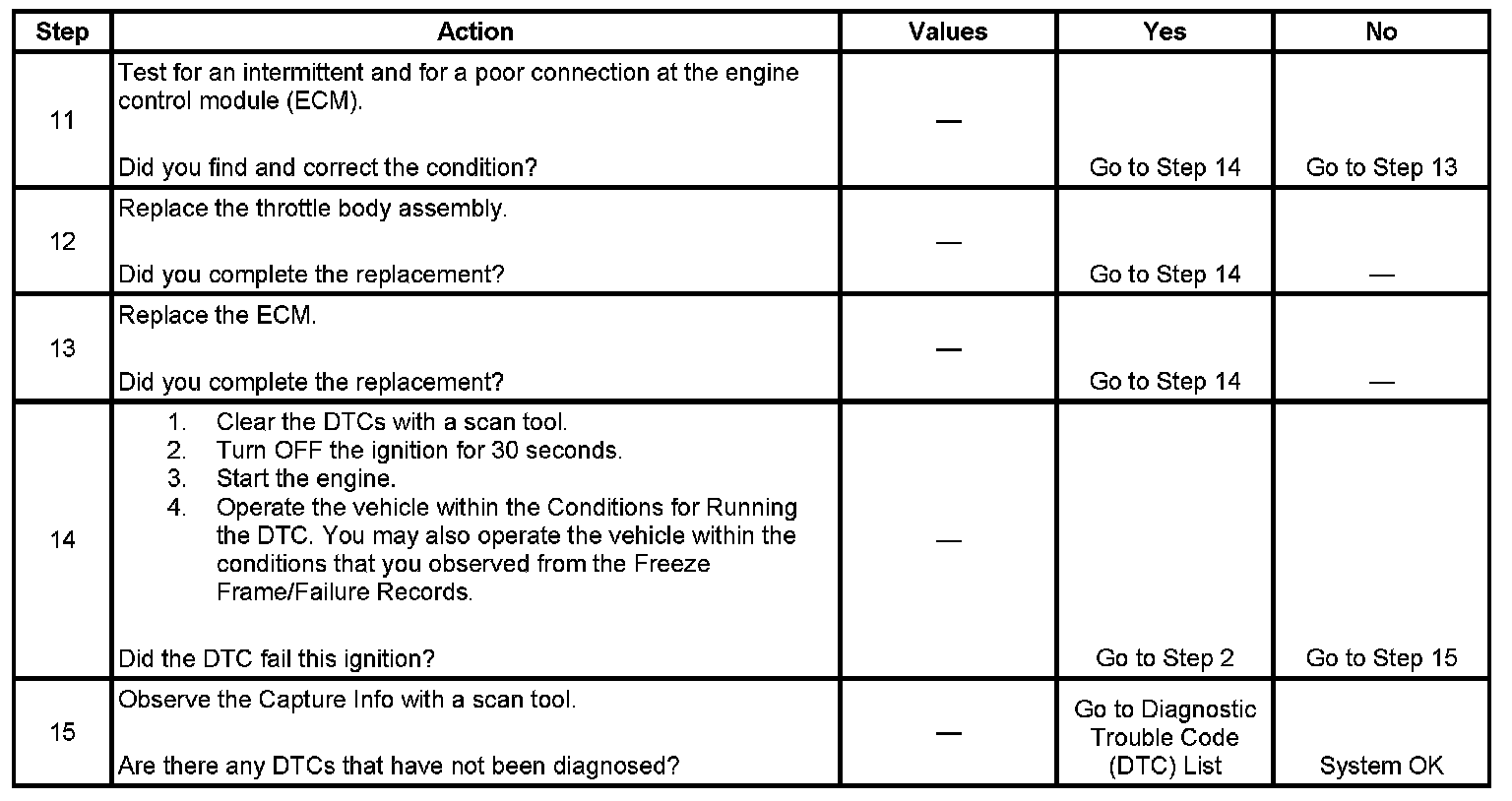 | Step | Action | Values | Yes | No |
|---|---|---|---|---|
| 11 | Test for an intermittent and for a poor connection at the engine control module (ECM).<br><br>Did you find and correct the condition? | — | Go to Step 14 | Go to Step 13 |
| 12 | Replace the throttle body assembly.<br><br>Did you complete the replacement? | — | Go to Step 14 | — |
| 13 | Replace the ECM.<br><br>Did you complete the replacement? | — | Go to Step 14 | — |
| 14 | 1. Clear the DTCs with a scan tool.<br>2. Turn OFF the ignition for 30 seconds.<br>3. Start the engine.<br>4. Operate the vehicle within the Conditions for Running the DTC. You may also operate the vehicle within the conditions that you observed from the Freeze Frame/Failure Records.<br><br>Did the DTC fail this ignition? | — | Go to Step 2 | Go to Step 15 |
| 15 | Observe the Capture Info with a scan tool.<br><br>Are there any DTCs that have not been diagnosed? | — | Go to Diagnostic Trouble Code (DTC) List | System OK |